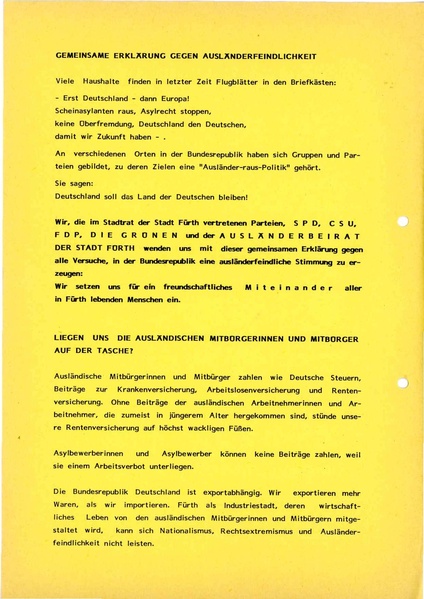 GEMEINSAME ERKLÄRUNG GEGEN AUSLÄNDERFEINDLICHKEIT

Viele Haushalte finden in letzter Zeit Flugblätter in den Briefkästen:

- Erst Deutschland - dann Europa!
Scheinasylanten raus, Asylrecht stoppen,
keine Überfremdung, Deutschland den Deutschen,
damit wir Zukunft haben - .

An verschiedenen Orten in der Bundesrepublik haben sich Gruppen und Parteien gebildet, zu deren Zielen eine "Ausländer-raus-Politik" gehört.

Sie sagen:
Deutschland soll das Land der Deutschen bleiben!

Wir, die im Stadtrat der Stadt Fürth vertretenen Parteien, S P D, C S U, F D P, D I E G R Ü N E N und der A U S L Ä N D E R B E I R A T DER STADT FÜRTH wenden uns mit dieser gemeinsamen Erklärung gegen alle Versuche, in der Bundesrepublik eine ausländerfeindliche Stimmung zu erzeugen:
Wir setzen uns für ein freundschaftliches M i t e i n a n d e r aller in Fürth lebenden Menschen ein.

LIEGEN UNS DIE AUSLÄNDISCHEN MITBÜRGERINNEN UND MITBÜRGER AUF DER TASCHE?

Ausländische Mitbürgerinnen und Mitbürger zahlen wie Deutsche Steuern, Beiträge zur Krankenversicherung, Arbeitslosenversicherung und Rentenversicherung. Ohne Beiträge der ausländischen Arbeitnehmerinnen und Arbeitnehmer, die zumeist in jüngerem Alter hergekommen sind, stünde unsere Rentenversicherung auf höchst wackligen Füßen.

Asylbewerberinnen und Asylbewerber können keine Beiträge zahlen, weil sie einem Arbeitsverbot unterliegen.

Die Bundesrepublik Deutschland ist exportabhängig. Wir exportieren mehr Waren, als wir importieren. Fürth als Industriestadt, deren wirtschaftliches Leben von den ausländischen Mitbürgerinnen und Mitbürgern mitgestaltet wird, kann sich Nationalismus, Rechtsextremismus und Ausländerfeindlichkeit nicht leisten.